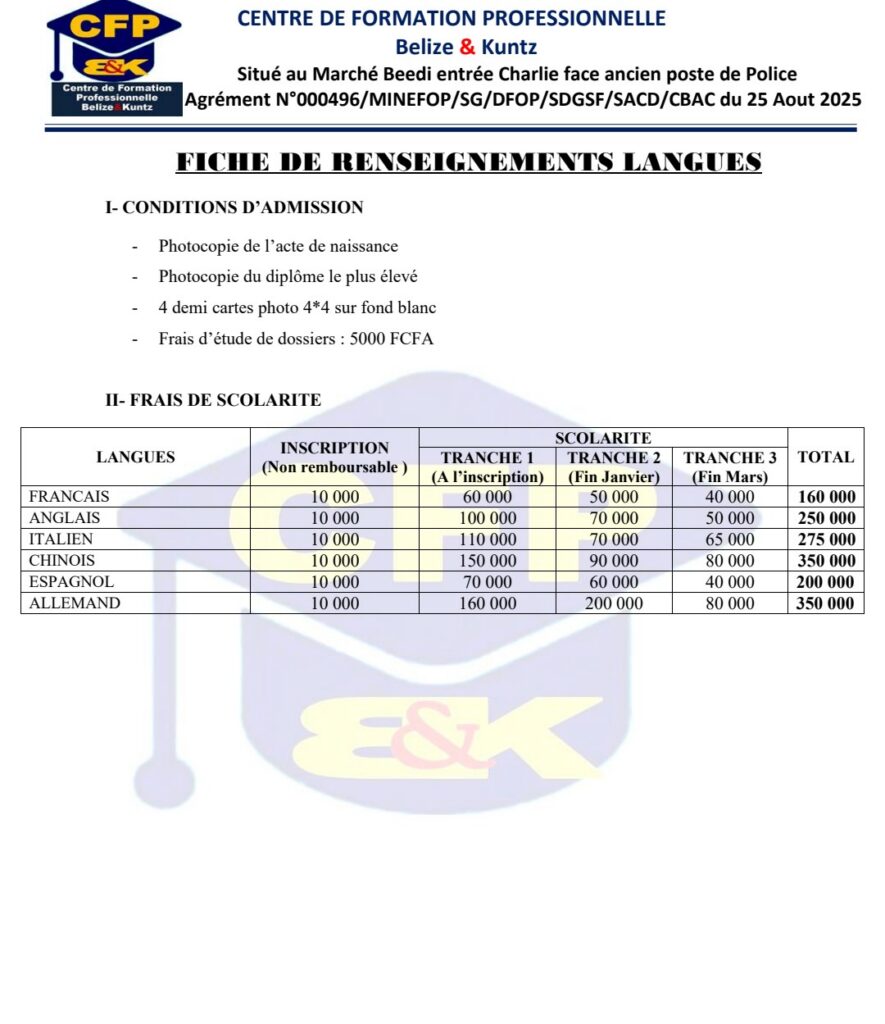 CFP
B&K
Centre de Formation Professionnelle Belize & Kuntz

CENTRE DE FORMATION PROFESSIONNELLE
Belize & Kuntz
Situé au Marché Beedi entrée Charlie face ancien poste de Police
Agrément N°000496/MINEFOP/SG/DFOP/SDGSF/SACD/CBAC du 25 Aout 2025

FICHE DE RENSEIGNEMENTS LANGUES

I- CONDITIONS D'ADMISSION

- Photocopie de l'acte de naissance
- Photocopie du diplôme le plus élevé
- 4 demi cartes photo 4*4 sur fond blanc
- Frais d'étude de dossiers : 5000 FCFA

II- FRAIS DE SCOLARITE

| LANGUES | INSCRIPTION (Non remboursable ) | SCOLARITE TRANCHE 1 (A l'inscription) | SCOLARITE TRANCHE 2 (Fin Janvier) | SCOLARITE TRANCHE 3 (Fin Mars) | TOTAL |
|---|---|---|---|---|---|
| FRANCAIS | 10 000 | 60 000 | 50 000 | 40 000 | 160 000 |
| ANGLAIS | 10 000 | 100 000 | 70 000 | 50 000 | 250 000 |
| ITALIEN | 10 000 | 110 000 | 70 000 | 65 000 | 275 000 |
| CHINOIS | 10 000 | 150 000 | 90 000 | 80 000 | 350 000 |
| ESPAGNOL | 10 000 | 70 000 | 60 000 | 40 000 | 200 000 |
| ALLEMAND | 10 000 | 160 000 | 200 000 | 80 000 | 350 000 |

CFP
B&K